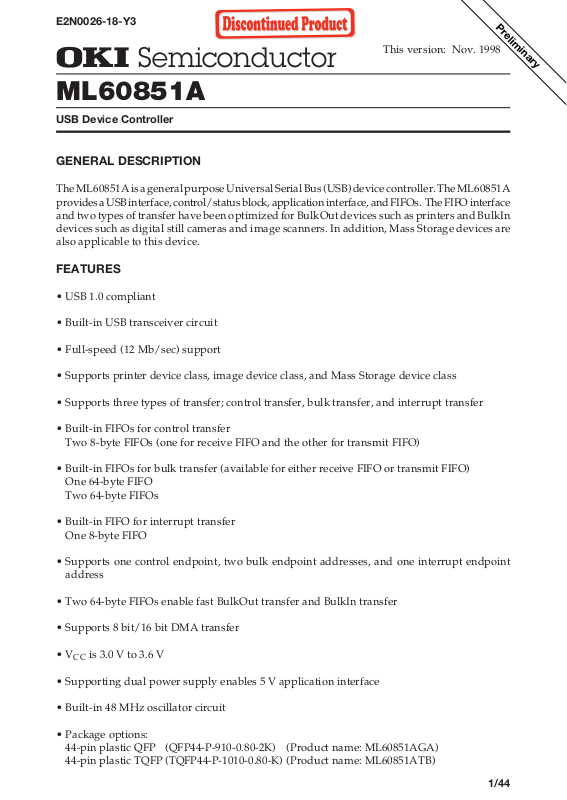 E2N0026-18-Y3

Discontinued Product

Preliminary

OKI Semiconductor

This version: Nov. 1998

ML60851A

USB Device Controller

GENERAL DESCRIPTION

The ML60851A is a general purpose Universal Serial Bus (USB) device controller. The ML60851A provides a USB interface, control/status block, application interface, and FIFOs. The FIFO interface and two types of transfer have been optimized for BulkOut devices such as printers and BulkIn devices such as digital still cameras and image scanners. In addition, Mass Storage devices are also applicable to this device.

FEATURES

• USB 1.0 compliant

• Built-in USB transceiver circuit

• Full-speed (12 Mb/sec) support

• Supports printer device class, image device class, and Mass Storage device class

• Supports three types of transfer; control transfer, bulk transfer, and interrupt transfer

• Built-in FIFOs for control transfer
Two 8-byte FIFOs (one for receive FIFO and the other for transmit FIFO)

• Built-in FIFOs for bulk transfer (available for either receive FIFO or transmit FIFO)
One 64-byte FIFO
Two 64-byte FIFOs

• Built-in FIFO for interrupt transfer
One 8-byte FIFO

• Supports one control endpoint, two bulk endpoint addresses, and one interrupt endpoint address

• Two 64-byte FIFOs enable fast BulkOut transfer and BulkIn transfer

• Supports 8 bit/16 bit DMA transfer

• $V_{CC}$ is 3.0 V to 3.6 V

• Supporting dual power supply enables 5 V application interface

• Built-in 48 MHz oscillator circuit

• Package options:
44-pin plastic QFP (QFP44-P-910-0.80-2K) (Product name: ML60851AGA)
44-pin plastic TQFP (TQFP44-P-1010-0.80-K) (Product name: ML60851ATB)

1/44